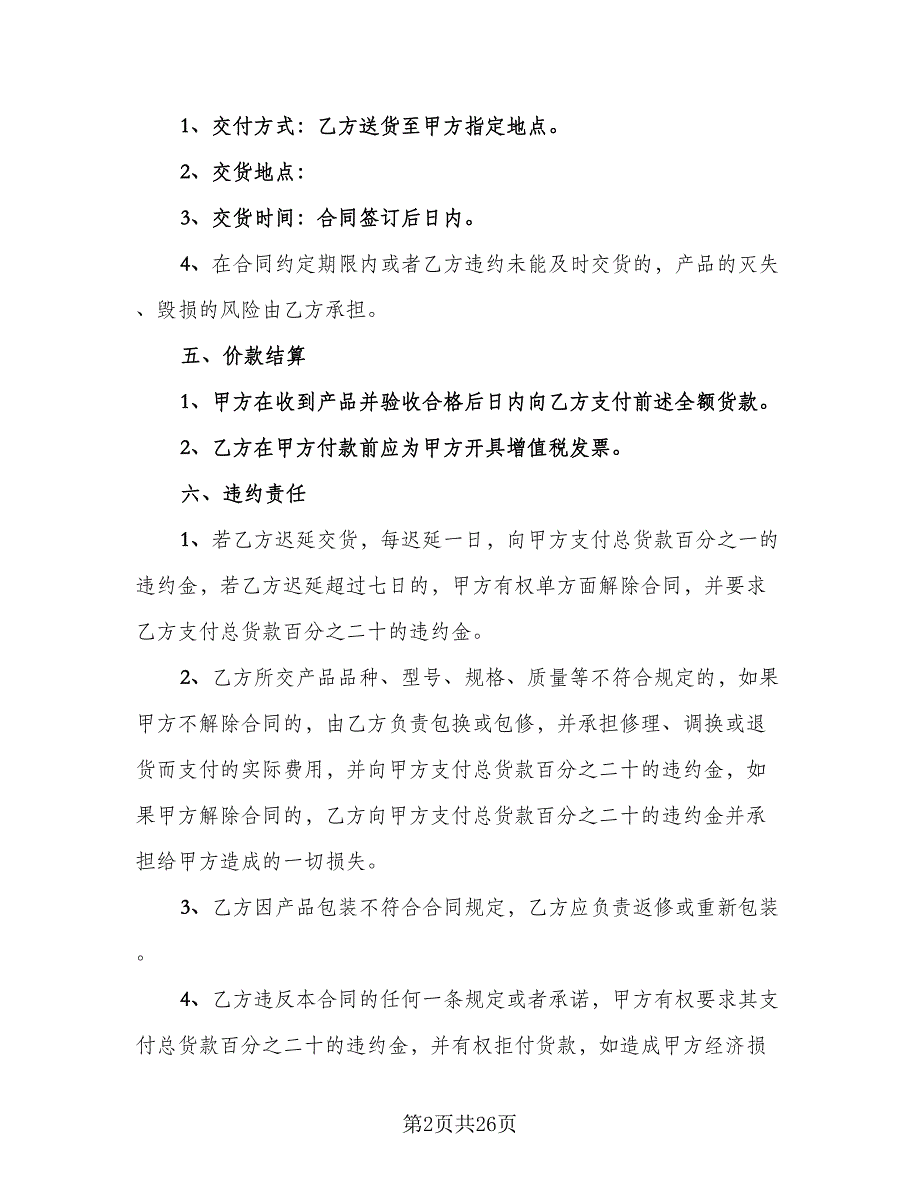 1、交付方式：乙方送货至甲方指定地点。

2、交货地点：

3、交货时间：合同签订后日内。

4、在合同约定期限内或者乙方违约未能及时交货的，产品的灭失、毁损的风险由乙方承担。

五、价款结算

1、甲方在收到产品并验收合格后日内向乙方支付前述全额货款。

2、乙方在甲方付款前应为甲方开具增值税发票。

六、违约责任

1、若乙方迟延交货，每迟延一日，向甲方支付总货款百分之一的违约金，若乙方迟延超过七日的，甲方有权单方面解除合同，并要求乙方支付总货款百分之二十的违约金。

2、乙方所交产品品种、型号、规格、质量等不符合规定的，如果甲方不解除合同的，由乙方负责包换或包修，并承担修理、调换或退货而支付的实际费用，并向甲方支付总货款百分之二十的违约金，如果甲方解除合同的，乙方向甲方支付总货款百分之二十的违约金并承担给甲方造成的一切损失。

3、乙方因产品包装不符合合同规定，乙方应负责返修或重新包装。

4、乙方违反本合同的任何一条规定或者承诺，甲方有权要求其支付总货款百分之二十的违约金，并有权拒付货款，如造成甲方经济损

第2页共26页